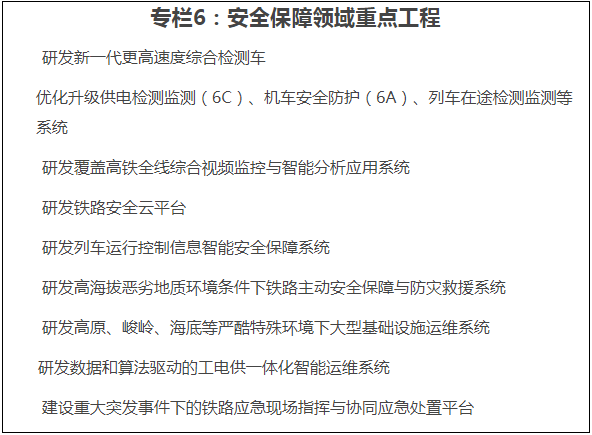 专栏6：安全保障领域重点工程

研发新一代更高速度综合检测车

优化升级供电检测监测（6C）、机车安全防护（6A）、列车在途检测监测等系统

研发覆盖高铁全线综合视频监控与智能分析应用系统

研发铁路安全云平台

研发列车运行控制信息智能安全保障系统

研发高海拔恶劣地质环境条件下铁路主动安全保障与防灾救援系统

研发高原、峻岭、海底等严酷特殊环境下大型基础设施运维系统

研发数据和算法驱动的工电供一体化智能运维系统

建设重大突发事件下的铁路应急现场指挥与协同应急处置平台